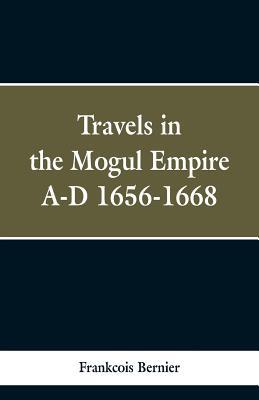 Travels in the Mogul Empire A-D 1656-1668

Frankcois Bernier